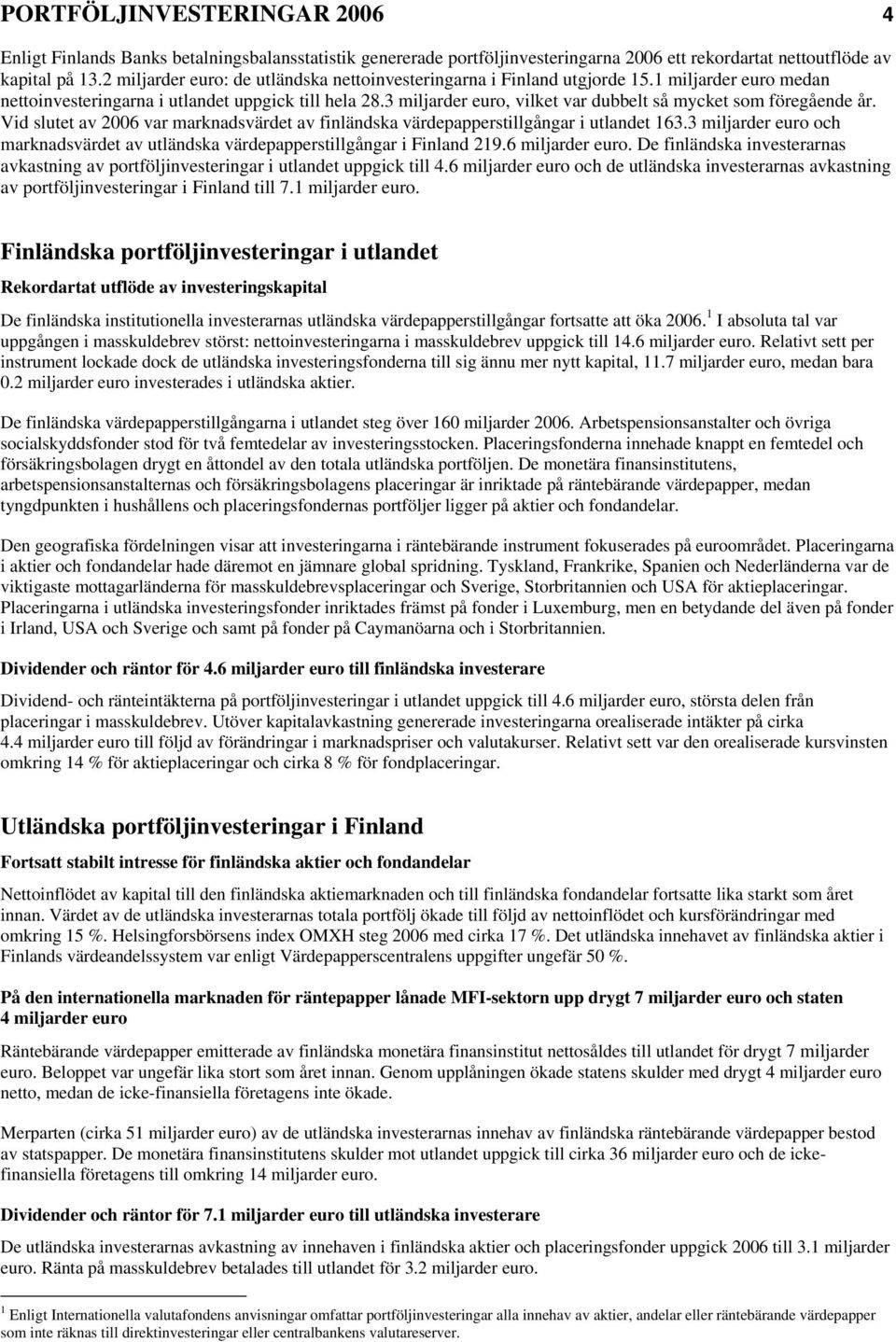 PORTFÖLJINVESTERINGAR 2006 4

Enligt Finlands Banks betalningsbalansstatistik genererade portföljinvesteringarna 2006 ett rekordartat nettoutflöde av kapital på 13.2 miljarder euro: de utländska nettoinvesteringarna i Finland utgjorde 15.1 miljarder euro medan nettoinvesteringarna i utlandet uppgick till hela 28.3 miljarder euro, vilket var dubbelt så mycket som föregående år. Vid slutet av 2006 var marknadsvärdet av finländska värdepapperstillgångar i utlandet 163.3 miljarder euro och marknadsvärdet av utländska värdepapperstillgångar i Finland 219.6 miljarder euro. De finländska investerarnas avkastning av portföljinvesteringar i utlandet uppgick till 4.6 miljarder euro och de utländska investerarnas avkastning av portföljinvesteringar i Finland till 7.1 miljarder euro.

Finländska portföljinvesteringar i utlandet

Rekordartat utflöde av investeringskapital

De finländska institutionella investerarnas utländska värdepapperstillgångar fortsatte att öka 2006.$^1$ I absoluta tal var uppgången i masskuldebrev störst: nettoinvesteringarna i masskuldebrev uppgick till 14.6 miljarder euro. Relativt sett per instrument lockade dock de utländska investeringsfonderna till sig ännu mer nytt kapital, 11.7 miljarder euro, medan bara 0.2 miljarder euro investerades i utländska aktier.

De finländska värdepapperstillgångarna i utlandet steg över 160 miljarder 2006. Arbetspensionsanstalter och övriga socialskyddsfonder stod för två femtedelar av investeringsstocken. Placeringsfonderna innehade knappt en femtedel och försäkringsbolagen drygt en åttondel av den totala utländska portföljen. De monetära finansinstitutens, arbetspensionsanstalternas och försäkringsbolagens placeringar är inriktade på räntebärande värdepapper, medan tyngdpunkten i hushållens och placeringsfondernas portföljer ligger på aktier och fondandelar.

Den geografiska fördelningen visar att investeringarna i räntebärande instrument fokuserades på euroområdet. Placeringarna i aktier och fondandelar hade däremot en jämnare global spridning. Tyskland, Frankrike, Spanien och Nederländerna var de viktigaste mottagarländerna för masskuldebrevsplaceringar och Sverige, Storbritannien och USA för aktieplaceringar. Placeringarna i utländska investeringsfonder inriktades främst på fonder i Luxemburg, men en betydande del även på fonder i Irland, USA och Sverige och samt på fonder på Caymanöarna och i Storbritannien.

Dividender och räntor för 4.6 miljarder euro till finländska investerare

Dividend- och ränteintäkterna på portföljinvesteringar i utlandet uppgick till 4.6 miljarder euro, största delen från placeringar i masskuldebrev. Utöver kapitalavkastning genererade investeringarna orealiserade intäkter på cirka 4.4 miljarder euro till följd av förändringar i marknadspriser och valutakurser. Relativt sett var den orealiserade kursvinsten omkring 14 % för aktieplaceringar och cirka 8 % för fondplaceringar.

Utländska portföljinvesteringar i Finland

Fortsatt stabilt intresse för finländska aktier och fondandelar

Nettoinflödet av kapital till den finländska aktiemarknaden och till finländska fondandelar fortsatte lika starkt som året innan. Värdet av de utländska investerarnas totala portfölj ökade till följd av nettoinflödet och kursförändringar med omkring 15 %. Helsingforsbörsens index OMXH steg 2006 med cirka 17 %. Det utländska innehavet av finländska aktier i Finlands värdeandelssystem var enligt Värdepapperscentralens uppgifter ungefär 50 %.

På den internationella marknaden för räntepapper lånade MFI-sektorn upp drygt 7 miljarder euro och staten 4 miljarder euro

Räntebärande värdepapper emitterade av finländska monetära finansinstitut nettosåldes till utlandet för drygt 7 miljarder euro. Beloppet var ungefär lika stort som året innan. Genom upplåningen ökade statens skulder med drygt 4 miljarder euro netto, medan de icke-finansiella företagens inte ökade.

Merparten (cirka 51 miljarder euro) av de utländska investerarnas innehav av finländska räntebärande värdepapper bestod av statspapper. De monetära finansinstitutens skulder mot utlandet uppgick till cirka 36 miljarder euro och de icke-finansiella företagens till omkring 14 miljarder euro.

Dividender och räntor för 7.1 miljarder euro till utländska investerare

De utländska investerarnas avkastning av innehaven i finländska aktier och placeringsfonder uppgick 2006 till 3.1 miljarder euro. Ränta på masskuldebrev betalades till utlandet för 3.2 miljarder euro.

$^1$ Enligt Internationella valutafondens anvisningar omfattar portföljinvesteringar alla innehav av aktier, andelar eller räntebärande värdepapper som inte räknas till direktinvesteringar eller centralbankens valutareserver.